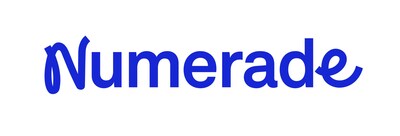 Numerade